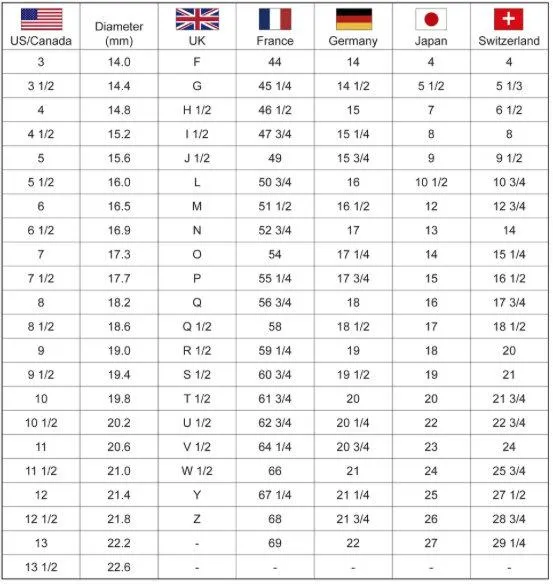 | US/Canada | Diameter (mm) | UK | France | Germany | Japan | Switzerland |
|---|---|---|---|---|---|---|
| 3 | 14.0 | F | 44 | 14 | 4 | 4 |
| 3 1/2 | 14.4 | G | 45 1/4 | 14 1/2 | 5 1/2 | 5 1/3 |
| 4 | 14.8 | H 1/2 | 46 1/2 | 15 | 7 | 6 1/2 |
| 4 1/2 | 15.2 | I 1/2 | 47 3/4 | 15 1/4 | 8 | 8 |
| 5 | 15.6 | J 1/2 | 49 | 15 3/4 | 9 | 9 1/2 |
| 5 1/2 | 16.0 | L | 50 3/4 | 16 | 10 1/2 | 10 3/4 |
| 6 | 16.5 | M | 51 1/2 | 16 1/2 | 12 | 12 3/4 |
| 6 1/2 | 16.9 | N | 52 3/4 | 17 | 13 | 14 |
| 7 | 17.3 | O | 54 | 17 1/4 | 14 | 15 1/4 |
| 7 1/2 | 17.7 | P | 55 1/4 | 17 3/4 | 15 | 16 1/2 |
| 8 | 18.2 | Q | 56 3/4 | 18 | 16 | 17 3/4 |
| 8 1/2 | 18.6 | Q 1/2 | 58 | 18 1/2 | 17 | 18 1/2 |
| 9 | 19.0 | R 1/2 | 59 1/4 | 19 | 18 | 20 |
| 9 1/2 | 19.4 | S 1/2 | 60 3/4 | 19 1/2 | 19 | 21 |
| 10 | 19.8 | T 1/2 | 61 3/4 | 20 | 20 | 21 3/4 |
| 10 1/2 | 20.2 | U 1/2 | 62 3/4 | 20 1/4 | 22 | 22 3/4 |
| 11 | 20.6 | V 1/2 | 64 1/4 | 20 3/4 | 23 | 24 |
| 11 1/2 | 21.0 | W 1/2 | 66 | 21 | 24 | 25 3/4 |
| 12 | 21.4 | Y | 67 1/4 | 21 1/4 | 25 | 27 1/2 |
| 12 1/2 | 21.8 | Z | 68 | 21 3/4 | 26 | 28 3/4 |
| 13 | 22.2 | - | 69 | 22 | 27 | 29 1/4 |
| 13 1/2 | 22.6 | - | - | - | - | - |